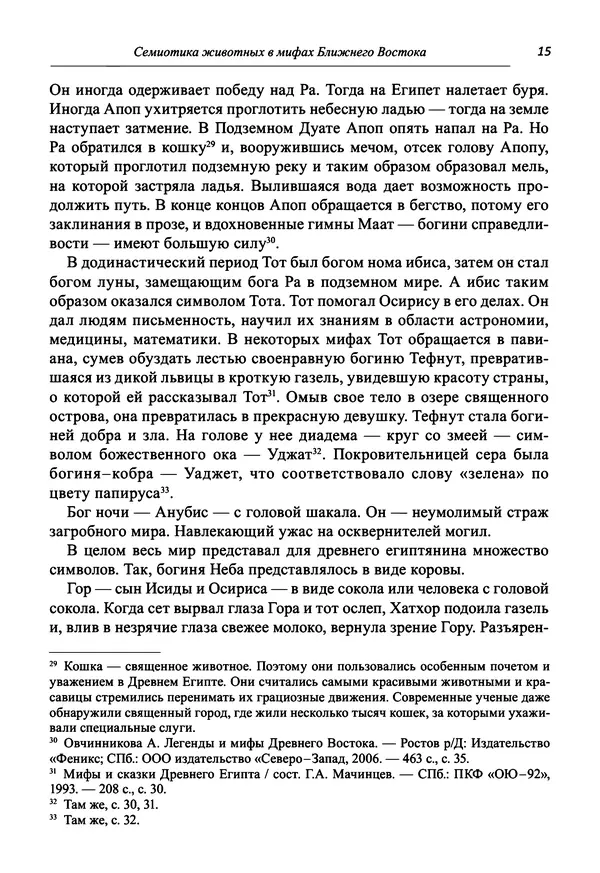 Семиотика животных в мифах Ближнего Востока 15

Он иногда одерживает победу над Ра. Тогда на Египет налетает буря. Иногда Апоп ухитряется проглотить небесную ладью — тогда на земле наступает затмение. В Подземном Дуате Апоп опять напал на Ра. Но Ра обратился в кошку$^{29}$ и, вооружившись мечом, отсек голову Апопу, который проглотил подземную реку и таким образом образовал мель, на которой застряла ладья. Вылившаяся вода дает возможность продолжить путь. В конце концов Апоп обращается в бегство, потому его заклинания в прозе, и вдохновенные гимны Маат — богини справедливости — имеют большую силу$^{30}$.

В додинастический период Тот был богом нома ибиса, затем он стал богом луны, замещающим бога Ра в подземном мире. А ибис таким образом оказался символом Тота. Тот помогал Осирису в его делах. Он дал людям письменность, научил их знаниям в области астрономии, медицины, математики. В некоторых мифах Тот обращается в павиана, сумев обуздать лестью своенравную богиню Тефнут, превратившаяся из дикой львицы в кроткую газель, увидевшую красоту страны, о которой ей рассказывал Тот$^{31}$. Омыв свое тело в озере священного острова, она превратилась в прекрасную девушку. Тефнут стала богиней добра и зла. На голове у нее диадема — круг со змеей — символом божественного ока — Уджат$^{32}$. Покровительницей сера была богиня–кобра — Уаджет, что соответствовало слову «зелена» по цвету папируса$^{33}$.

Бог ночи — Анубис — с головой шакала. Он — неумолимый страж загробного мира. Навлекающий ужас на осквернителей могил.

В целом весь мир представал для древнего египтянина множество символов. Так, богиня Неба представлялось в виде коровы.

Гор — сын Исиды и Осириса — в виде сокола или человека с головой сокола. Когда сет вырвал глаза Гора и тот ослеп, Хатхор подоила газель и, влив в незрячие глаза свежее молоко, вернула зрение Гору. Разъярен-

$^{29}$ Кошка — священное животное. Поэтому они пользовались особенным почетом и уважением в Древнем Египте. Они считались самыми красивыми животными и красавицы стремились перенимать их грациозные движения. Современные ученые даже обнаружили священный город, где жили несколько тысяч кошек, за которыми ухаживали специальные слуги.
$^{30}$ Овчинникова А. Легенды и мифы Древнего Востока. — Ростов р/Д: Издательство «Феникс; СПб.: ООО издательство «Северо–Запад, 2006. — 463 с., с. 35.
$^{31}$ Мифы и сказки Древнего Египта / сост. Г.А. Мачинцев. — СПб.: ПКФ «ОЮ–92», 1993. — 208 с., с. 30.
$^{32}$ Там же, с. 30, 31.
$^{33}$ Там же, с. 32.